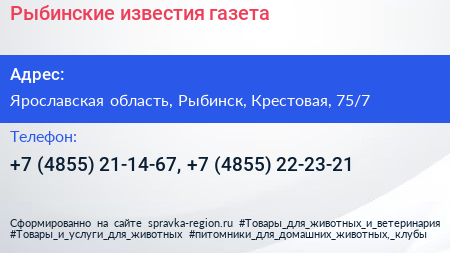 Рыбинские известия газета

Адрес:

Ярославская область, Рыбинск, Крестовая, 75/7

Телефон:

+7 (4855) 21-14-67, +7 (4855) 22-23-21

Сформированно на сайте spravka-region.ru #Товары_для_животных_и_ветеринария #Товары_и_услуги_для_животных #питомники_для_домашних_животных,_клубы